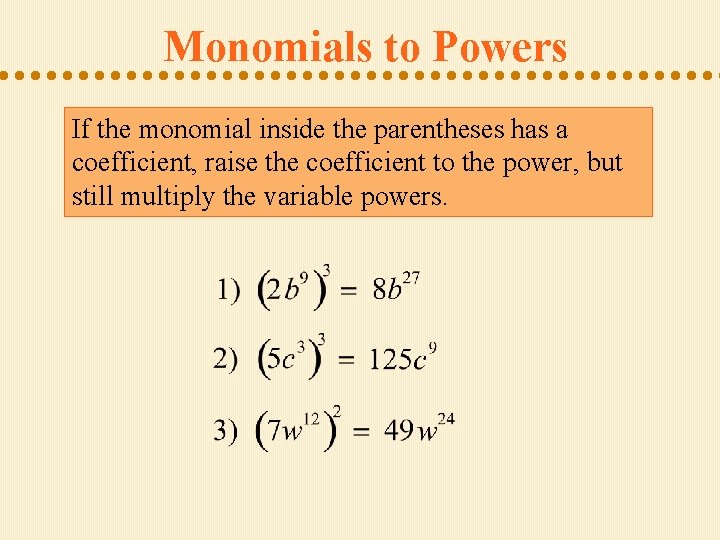 Monomials to Powers

If the monomial inside the parentheses has a coefficient, raise the coefficient to the power, but still multiply the variable powers.

1) $(2b^9)^3 = 8b^{27}$

2) $(5c^3)^3 = 125c^9$

3) $(7w^{12})^2 = 49w^{24}$